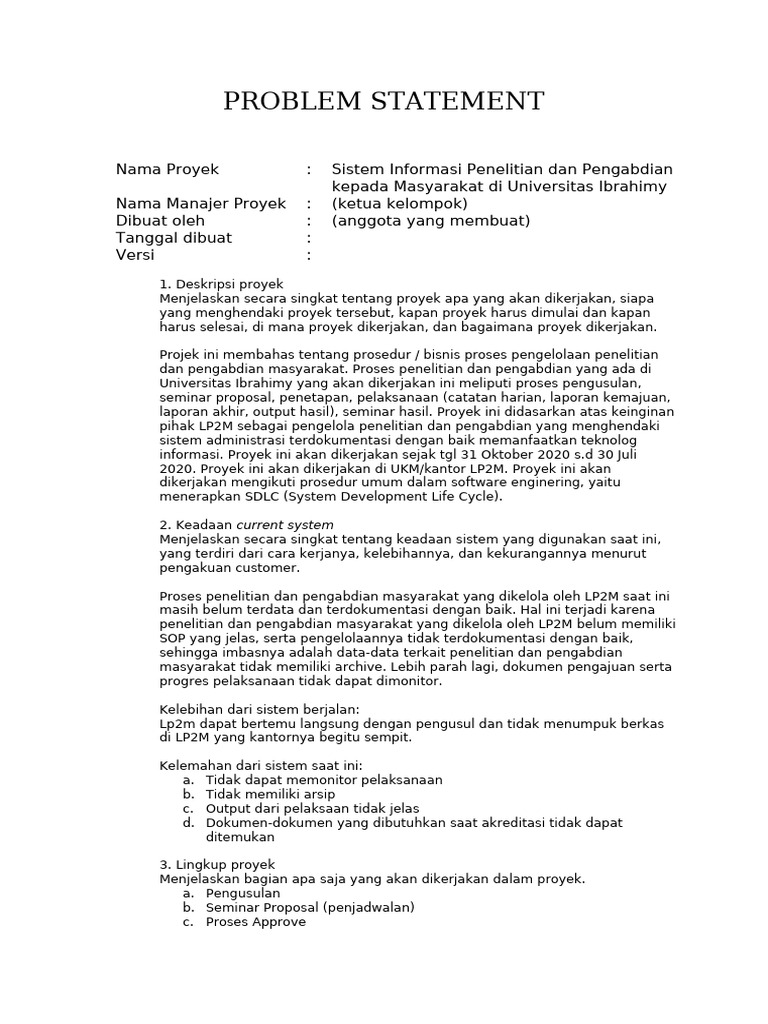 PROBLEM STATEMENT

Nama Proyek : Sistem Informasi Penelitian dan Pengabdian kepada Masyarakat di Universitas Ibrahimy
Nama Manajer Proyek : (ketua kelompok)
Dibuat oleh : (anggota yang membuat)
Tanggal dibuat :
Versi :

1. Deskripsi proyek
Menjelaskan secara singkat tentang proyek apa yang akan dikerjakan, siapa yang menghendaki proyek tersebut, kapan proyek harus dimulai dan kapan harus selesai, di mana proyek dikerjakan, dan bagaimana proyek dikerjakan.

Projek ini membahas tentang prosedur / bisnis proses pengelolaan penelitian dan pengabdian masyarakat. Proses penelitian dan pengabdian yang ada di Universitas Ibrahimy yang akan dikerjakan ini meliputi proses pengusulan, seminar proposal, penetapan, pelaksanaan (catatan harian, laporan kemajuan, laporan akhir, output hasil), seminar hasil. Proyek ini didasarkan atas keinginan pihak LP2M sebagai pengelola penelitian dan pengabdian yang menghendaki sistem administrasi terdokumentasi dengan baik memanfaatkan teknolog informasi. Proyek ini akan dikerjakan sejak tgl 31 Oktober 2020 s.d 30 Juli 2020. Proyek ini akan dikerjakan di UKM/kantor LP2M. Proyek ini akan dikerjakan mengikuti prosedur umum dalam software enginering, yaitu menerapkan SDLC (System Development Life Cycle).

2. Keadaan current system
Menjelaskan secara singkat tentang keadaan sistem yang digunakan saat ini, yang terdiri dari cara kerjanya, kelebihannya, dan kekurangannya menurut pengakuan customer.

Proses penelitian dan pengabdian masyarakat yang dikelola oleh LP2M saat ini masih belum terdata dan terdokumentasi dengan baik. Hal ini terjadi karena penelitian dan pengabdian masyarakat yang dikelola oleh LP2M belum memiliki SOP yang jelas, serta pengelolaannya tidak terdokumentasi dengan baik, sehingga imbasnya adalah data-data terkait penelitian dan pengabdian masyarakat tidak memiliki archive. Lebih parah lagi, dokumen pengajuan serta progres pelaksanaan tidak dapat dimonitor.

Kelebihan dari sistem berjalan:
Lp2m dapat bertemu langsung dengan pengusul dan tidak menumpuk berkas di LP2M yang kantornya begitu sempit.

Kelemahan dari sistem saat ini:
a. Tidak dapat memonitor pelaksanaan
b. Tidak memiliki arsip
c. Output dari pelaksaan tidak jelas
d. Dokumen-dokumen yang dibutuhkan saat akreditasi tidak dapat ditemukan

3. Lingkup proyek
Menjelaskan bagian apa saja yang akan dikerjakan dalam proyek.
a. Pengusulan
b. Seminar Proposal (penjadwalan)
c. Proses Approve